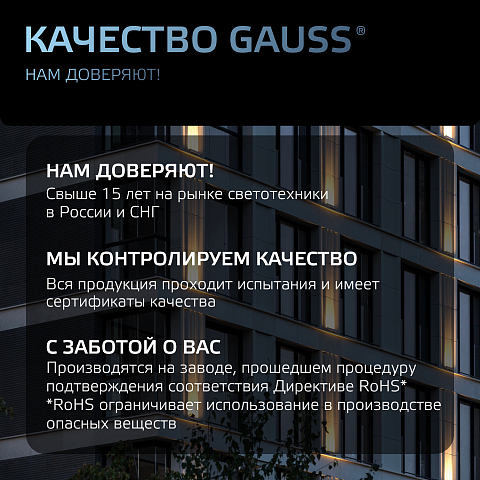 КАЧЕСТВО GAUSS®

НАМ ДОВЕРЯЮТ!

НАМ ДОВЕРЯЮТ!

Свыше 15 лет на рынке светотехники в России и СНГ

МЫ КОНТРОЛИРУЕМ КАЧЕСТВО

Вся продукция проходит испытания и имеет сертификаты качества

С ЗАБОТОЙ О ВАС

Производятся на заводе, прошедшем процедуру подтверждения соответствия Директиве RoHS*
*RoHS ограничивает использование в производстве опасных веществ